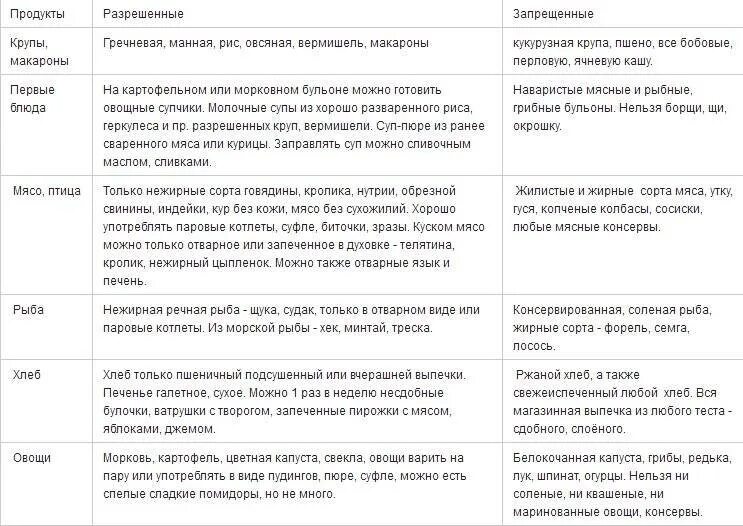 | Продукты | Разрешенные | Запрещенные |
|---|---|---|
| Крупы, макароны | Гречневая, манная, рис, овсяная, вермишель, макароны | кукурузная крупа, пшено, все бобовые, перловую, ячневую кашу. |
| Первые блюда | На картофельном или морковном бульоне можно готовить овощные супчики. Молочные супы из хорошо разваренного риса, геркулеса и пр. разрешенных круп, вермишели. Суп-пюре из ранее сваренного мяса или курицы. Заправлять суп можно сливочным маслом, сливками. | Наваристые мясные и рыбные, грибные бульоны. Нельзя борщи, щи, окрошку. |
| Мясо, птица | Только нежирные сорта говядины, кролика, нутрии, обрезной свинины, индейки, кур без кожи, мясо без сухожилий. Хорошо употреблять паровые котлеты, суфле, биточки, зразы. Куском мясо можно только отварное или запеченное в духовке - телятина, кролик, нежирный цыпленок. Можно также отварные язык и печень. | Жилистые и жирные сорта мяса, утку, гуся, копченые колбасы, сосиски, любые мясные консервы. |
| Рыба | Нежирная речная рыба - щука, судак, только в отварном виде или паровые котлеты. Из морской рыбы - хек, минтай, треска. | Консервированная, соленая рыба, жирные сорта - форель, семга, лосось. |
| Хлеб | Хлеб только пшеничный подсушенный или вчерашней выпечки. Печенье галетное, сухое. Можно 1 раз в неделю несдобные булочки, ватрушки с творогом, запеченные пирожки с мясом, яблоками, джемом. | Ржаной хлеб, а также свежеиспеченный любой хлеб. Вся магазинная выпечка из любого теста - сдобного, слоёного. |
| Овощи | Морковь, картофель, цветная капуста, свекла, овощи варить на пару или употреблять в виде пудингов, пюре, суфле, можно есть спелые сладкие помидоры, но не много. | Белокочанная капуста, грибы, редька, лук, шпинат, огурцы. Нельзя ни соленые, ни квашеные, ни маринованные овощи, консервы. |